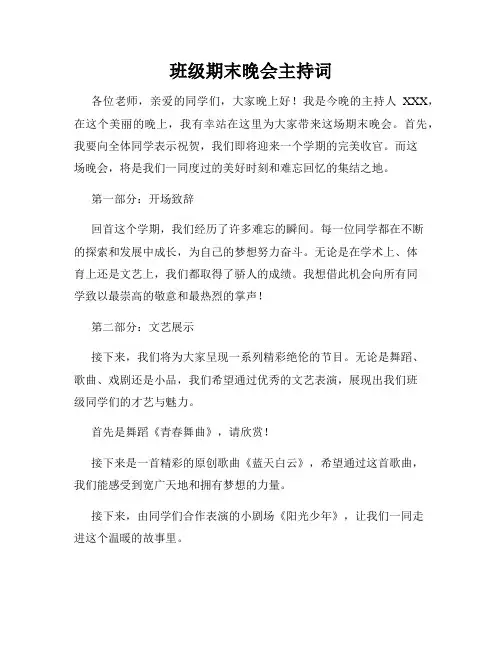 班级期末晚会主持词

各位老师，亲爱的同学们，大家晚上好！我是今晚的主持人 XXX，在这个美丽的晚上，我有幸站在这里为大家带来这场期末晚会。首先，我要向全体同学表示祝贺，我们即将迎来一个学期的完美收官。而这场晚会，将是我们一同度过的美好时刻和难忘回忆的集结之地。

第一部分：开场致辞

回首这个学期，我们经历了许多难忘的瞬间。每一位同学都在不断的探索和发展中成长，为自己的梦想努力奋斗。无论是在学术上、体育上还是文艺上，我们都取得了骄人的成绩。我想借此机会向所有同学致以最崇高的敬意和最热烈的掌声！

第二部分：文艺展示

接下来，我们将为大家呈现一系列精彩绝伦的节目。无论是舞蹈、歌曲、戏剧还是小品，我们希望通过优秀的文艺表演，展现出我们班级同学们的才艺与魅力。

首先是舞蹈《青春舞曲》，请欣赏！

接下来是一首精彩的原创歌曲《蓝天白云》，希望通过这首歌曲，我们能感受到宽广天地和拥有梦想的力量。

接下来，由同学们合作表演的小剧场《阳光少年》，让我们一同走进这个温暖的故事里。